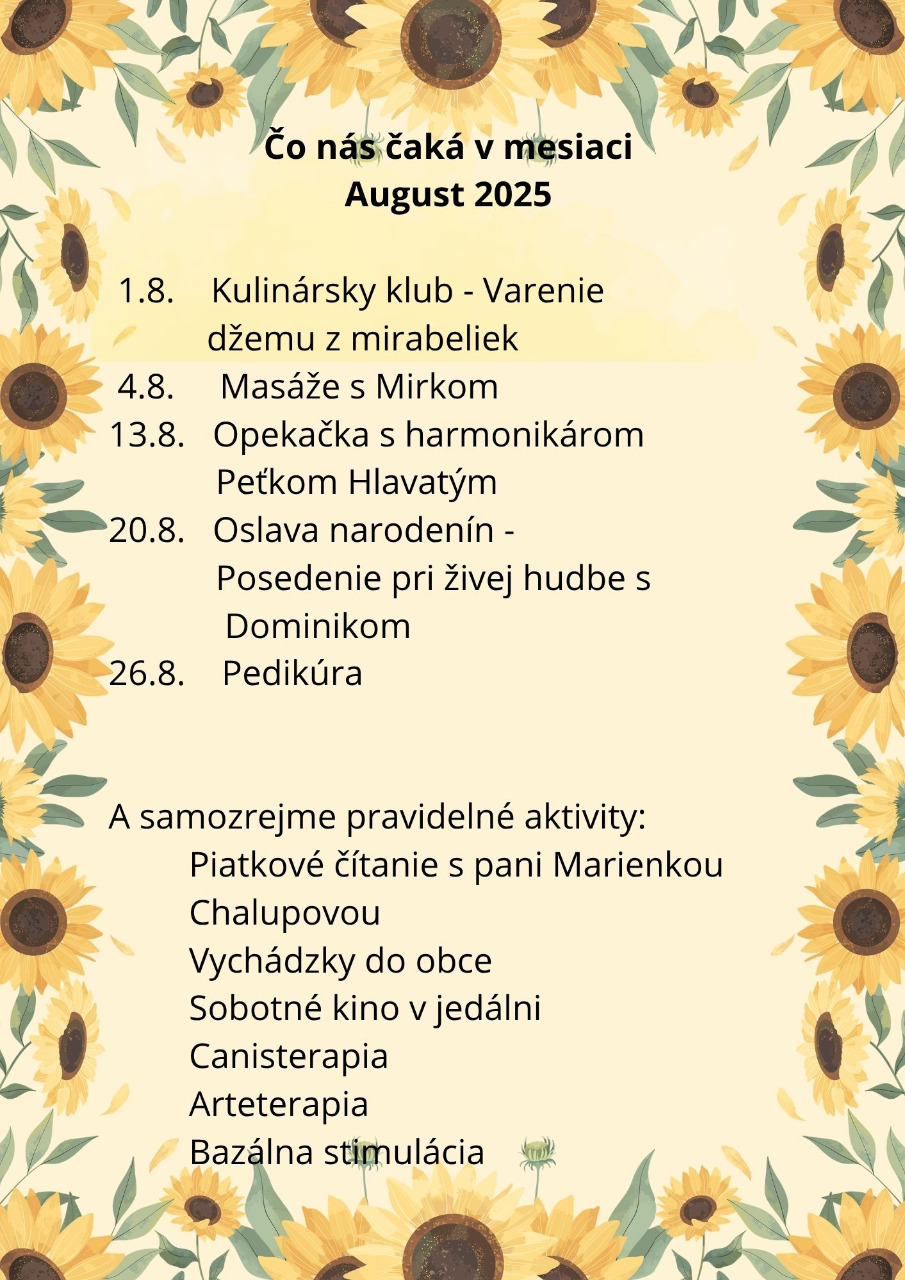 Čo nás čaká v mesiaci
August 2025

1.8. Kulinársky klub - Varenie džemu z mirabeliek
4.8. Masáže s Mirkom
13.8. Opekačka s harmonikárom Peťkom Hlavatým
20.8. Oslava narodenín - Posedenie pri živej hudbe s Dominikom
26.8. Pedikúra

A samozrejme pravidelné aktivity:
Piatkové čítanie s pani Marienkou Chalupovou
Vychádzky do obce
Sobotné kino v jedálni
Canisterapia
Arteterapia
Bazálna stimulácia